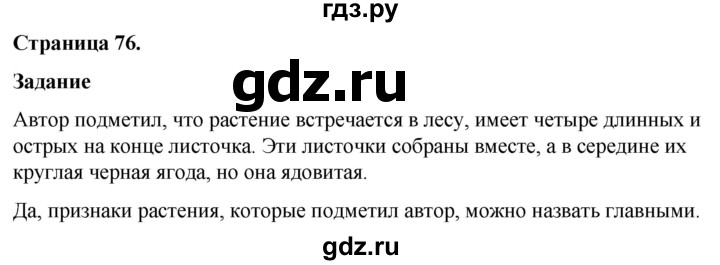 гдз.ру

Страница 76.

Задание

gdz.ru

Автор подметил, что растение встречается в лесу, имеет четыре длинных и острых на конце листочка. Эти листочки собраны вместе, а в середине их круглая черная ягода, но она ядовитая.

Да, признаки растения, которые подметил автор, можно назвать главными.

gdz.ru